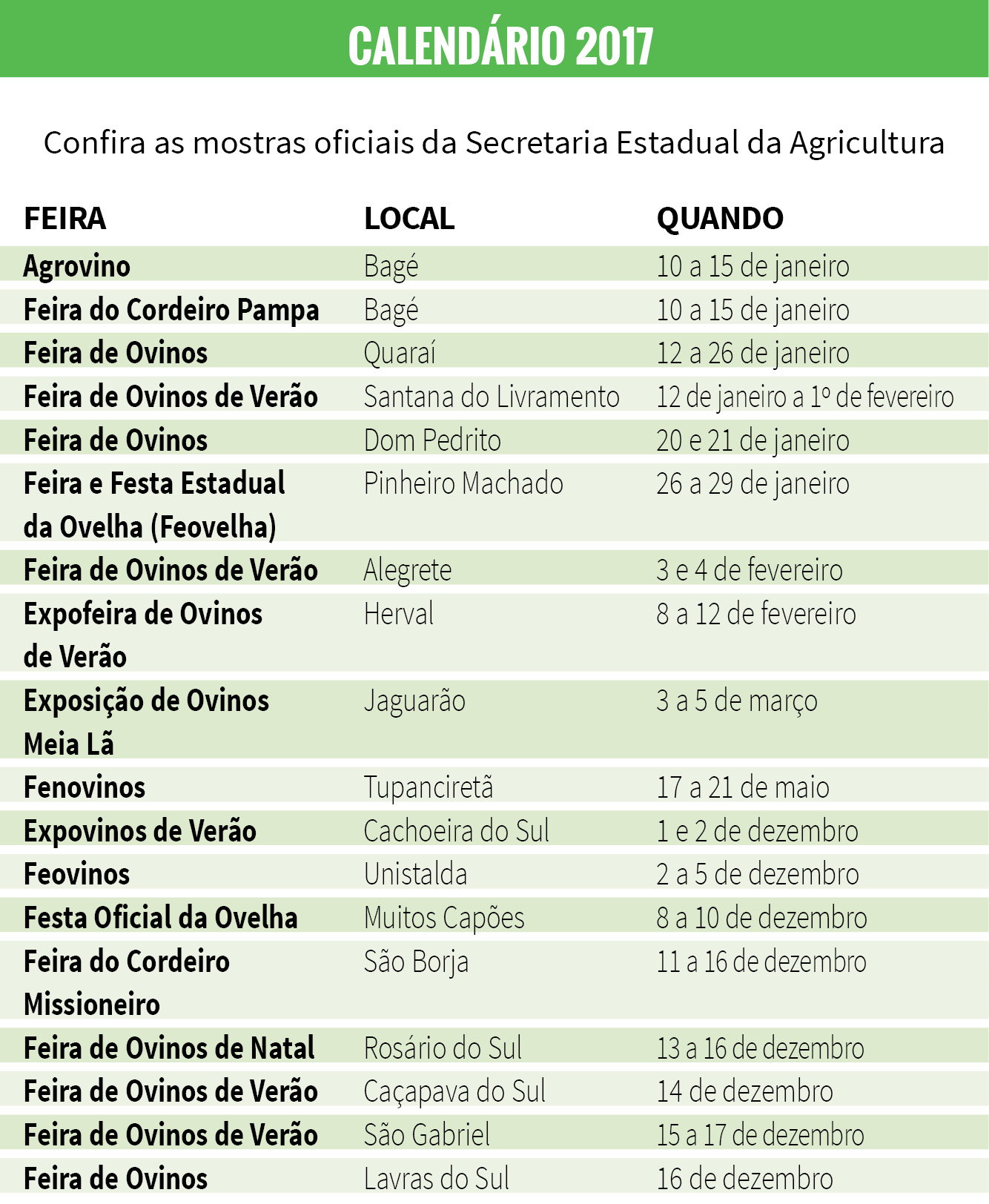 CALENDÁRIO 2017

Confira as mostras oficiais da Secretaria Estadual da Agricultura

| FEIRA | LOCAL | QUANDO |
|---|---|---|
| Agrovino | Bagé | 10 a 15 de janeiro |
| Feira do Cordeiro Pampa | Bagé | 10 a 15 de janeiro |
| Feira de Ovinos | Quaraí | 12 a 26 de janeiro |
| Feira de Ovinos de Verão | Santana do Livramento | 12 de janeiro a 1º de fevereiro |
| Feira de Ovinos | Dom Pedrito | 20 e 21 de janeiro |
| Feira e Festa Estadual da Ovelha (Feovelha) | Pinheiro Machado | 26 a 29 de janeiro |
| Feira de Ovinos de Verão | Alegrete | 3 e 4 de fevereiro |
| Expofeira de Ovinos de Verão | Herval | 8 a 12 de fevereiro |
| Exposição de Ovinos Meia Lã | Jaguarão | 3 a 5 de março |
| Fenovinos | Tupanciretã | 17 a 21 de maio |
| Expovinos de Verão | Cachoeira do Sul | 1 e 2 de dezembro |
| Feovinos | Unistalda | 2 a 5 de dezembro |
| Festa Oficial da Ovelha | Muitos Capões | 8 a 10 de dezembro |
| Feira do Cordeiro Missioneiro | São Borja | 11 a 16 de dezembro |
| Feira de Ovinos de Natal | Rosário do Sul | 13 a 16 de dezembro |
| Feira de Ovinos de Verão | Caçapava do Sul | 14 de dezembro |
| Feira de Ovinos de Verão | São Gabriel | 15 a 17 de dezembro |
| Feira de Ovinos | Lavras do Sul | 16 de dezembro |